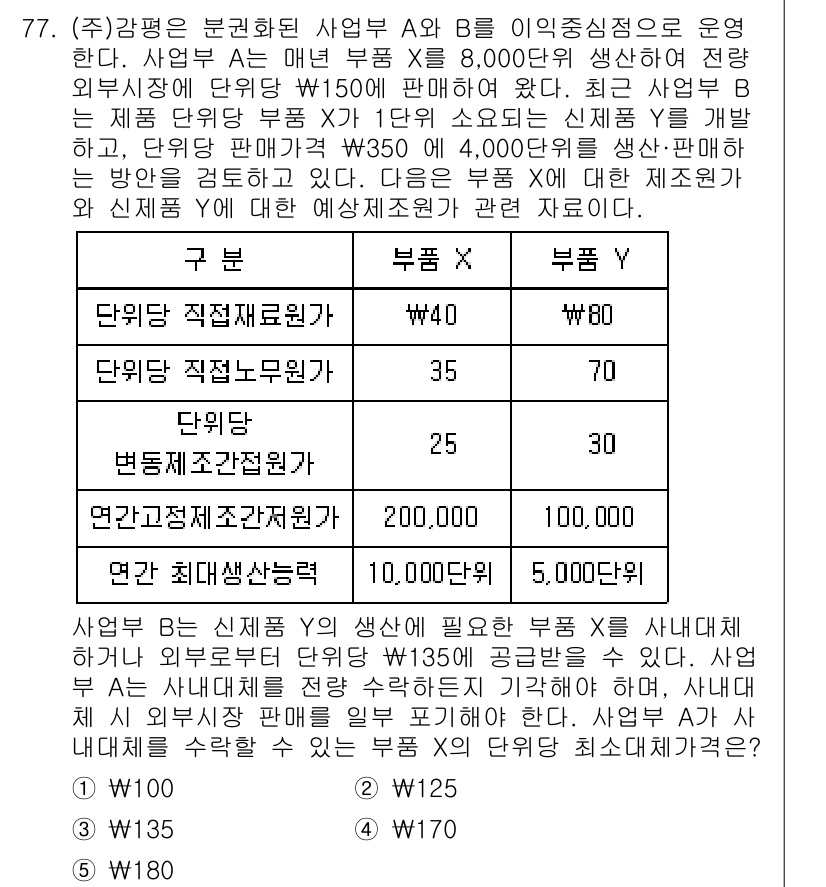 77. (주)감평은 분권화된 사업부 A와 B를 이익중심점으로 운영한다. 사업부 A는 매년 부품 X를 8,000단위 생산하여 전량 외부시장에 단위당 ₩150에 판매하여 왔다. 최근 사업부 B는 제품 단위당 부품 X가 1단위 소요되는 신제품 Y를 개발하고, 단위당 판매가격 ₩350 에 4,000단위를 생산·판매하는 방안을 검토하고 있다. 다음은 부품 X에 대한 제조원가와 신제품 Y에 대한 예상제조원가 관련 자료이다.

| 구 분 | 부품 X | 부품 Y |
|---|---|---|
| 단위당 직접재료원가 | ₩40 | ₩80 |
| 단위당 직접노무원가 | 35 | 70 |
| 단위당 변동제조간접원가 | 25 | 30 |
| 연간고정제조간접원가 | 200,000 | 100,000 |
| 연간 최대생산능력 | 10,000단위 | 5,000단위 |

사업부 B는 신제품 Y의 생산에 필요한 부품 X를 사내대체하거나 외부로부터 단위당 ₩135에 공급받을 수 있다. 사업부 A는 사내대체를 전량 수락하든지 기각해야 하며, 사내대체 시 외부시장 판매를 일부 포기해야 한다. 사업부 A가 사내대체를 수락할 수 있는 부품 X의 단위당 최소대체가격은?

① ₩100
② ₩125
③ ₩135
④ ₩170
⑤ ₩180